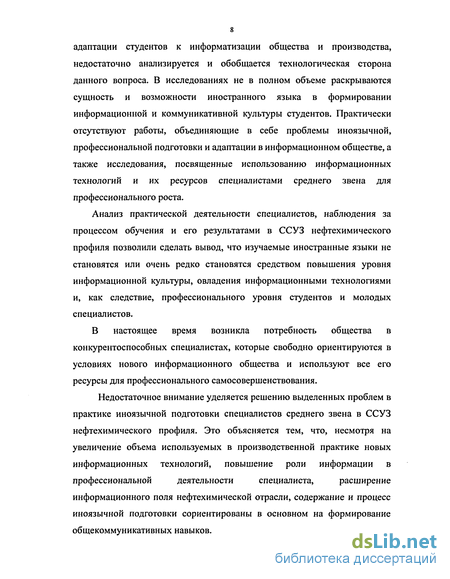 8

адаптации студентов к информатизации общества и производства, недостаточно анализируется и обобщается технологическая сторона данного вопроса. В исследованиях не в полном объеме раскрываются сущность и возможности иностранного языка в формировании информационной и коммуникативной культуры студентов. Практически отсутствуют работы, объединяющие в себе проблемы иноязычной, профессиональной подготовки и адаптации в информационном обществе, а также исследования, посвященные использованию информационных технологий и их ресурсов специалистами среднего звена для профессионального роста.

Анализ практической деятельности специалистов, наблюдения за процессом обучения и его результатами в ССУЗ нефтехимического профиля позволили сделать вывод, что изучаемые иностранные языки не становятся или очень редко становятся средством повышения уровня информационной культуры, овладения информационными технологиями и, как следствие, профессионального уровня студентов и молодых специалистов.

В настоящее время возникла потребность общества в конкурентоспособных специалистах, которые свободно ориентируются в условиях нового информационного общества и используют все его ресурсы для профессионального самосовершенствования.

Недостаточное внимание уделяется решению выделенных проблем в практике иноязычной подготовки специалистов среднего звена в ССУЗ нефтехимического профиля. Это объясняется тем, что, несмотря на увеличение объема используемых в производственной практике новых информационных технологий, повышение роли информации в профессиональной деятельности специалиста, расширение информационного поля нефтехимической отрасли, содержание и процесс иноязычной подготовки сориентированы в основном на формирование общекоммуникативных навыков.

dsLib.net
библиотека диссертаций